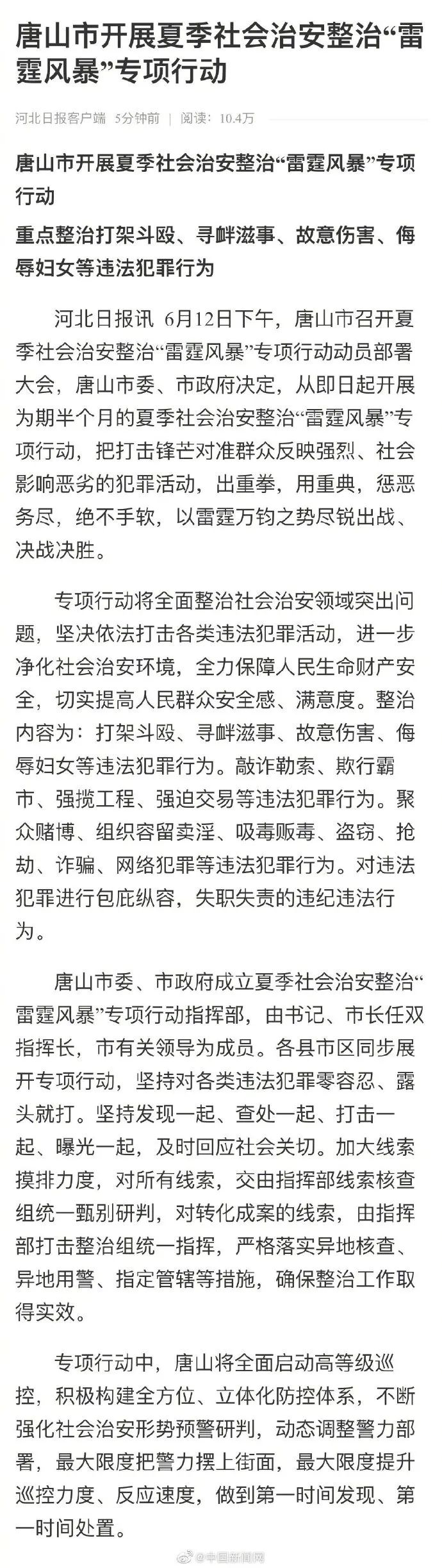 唐山市开展夏季社会治安整治“雷霆风暴”专项行动

河北日报客户端 5分钟前 | 阅读：10.4万

唐山市开展夏季社会治安整治“雷霆风暴”专项行动

重点整治打架斗殴、寻衅滋事、故意伤害、侮辱妇女等违法犯罪行为

河北日报讯 6月12日下午，唐山市召开夏季社会治安整治“雷霆风暴”专项行动动员部署大会，唐山市委、市政府决定，从即日起开展为期半个月的夏季社会治安整治“雷霆风暴”专项行动，把打击锋芒对准群众反映强烈、社会影响恶劣的犯罪活动，出重拳，用重典，惩恶务尽，绝不手软，以雷霆万钧之势尽锐出战、决战决胜。

专项行动将全面整治社会治安领域突出问题，坚决依法打击各类违法犯罪活动，进一步净化社会治安环境，全力保障人民生命财产安全，切实提高人民群众安全感、满意度。整治内容为：打架斗殴、寻衅滋事、故意伤害、侮辱妇女等违法犯罪行为。敲诈勒索、欺行霸市、强揽工程、强迫交易等违法犯罪行为。聚众赌博、组织容留卖淫、吸毒贩毒、盗窃、抢劫、诈骗、网络犯罪等违法犯罪行为。对违法犯罪进行包庇纵容，失职失责的违纪违法行为。

唐山市委、市政府成立夏季社会治安整治“雷霆风暴”专项行动指挥部，由书记、市长任双指挥长，市有关领导为成员。各县市区同步展开专项行动，坚持对各类违法犯罪零容忍、露头就打。坚持发现一起、查处一起、打击一起、曝光一起，及时回应社会关切。加大线索摸排力度，对所有线索，交由指挥部线索核查组统一甄别研判，对转化成案的线索，由指挥部打击整治组统一指挥，严格落实异地核查、异地用警、指定管辖等措施，确保整治工作取得实效。

专项行动中，唐山将全面启动高等级巡控，积极构建全方位、立体化防控体系，不断强化社会治安形势预警研判，动态调整警力部署，最大限度把警力摆上街面，最大限度提升巡控力度、反应速度，做到第一时间发现、第一时间处置。

@中国新闻网